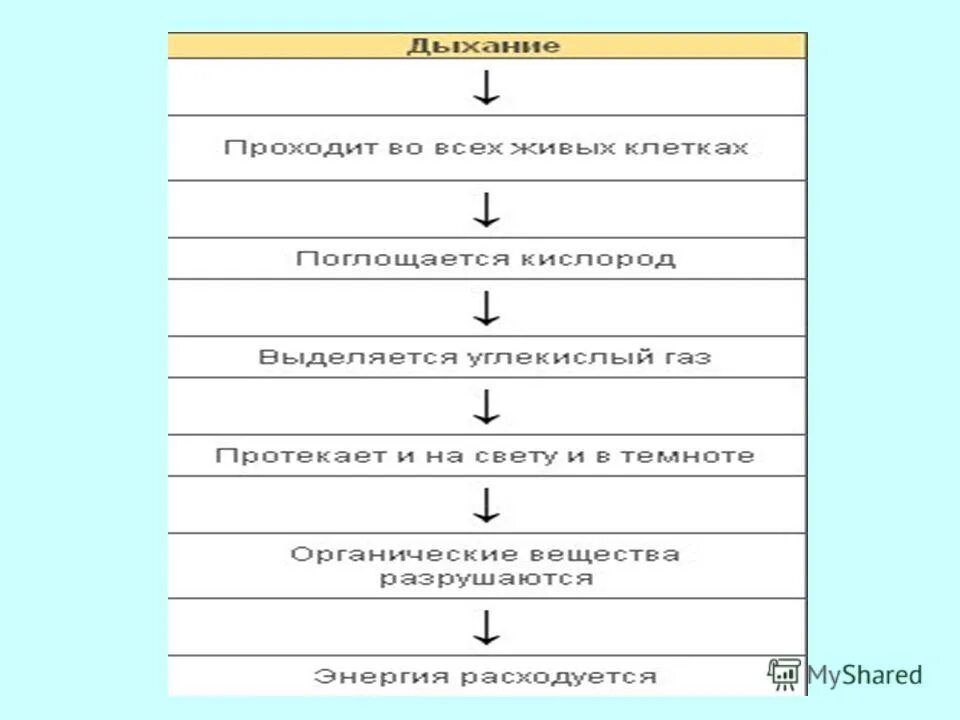 Дыхание

↓

Проходит во всех живых клетках

↓

Поглощается кислород

↓

Выделяется углекислый газ

↓

Протекает и на свету и в темноте

↓

Органические вещества разрушаются

↓

Энергия расходуется

MyShared